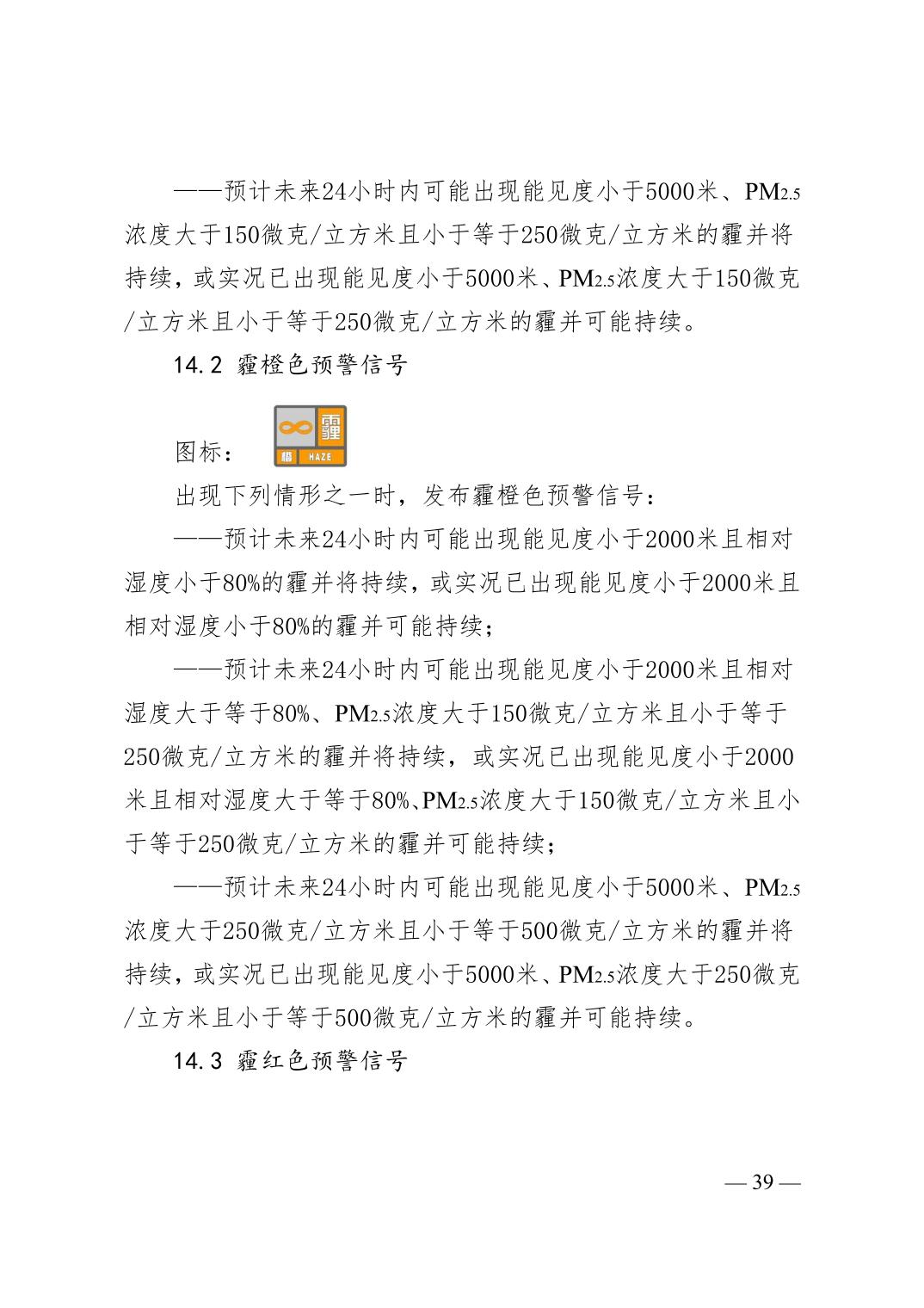 ——预计未来24小时内可能出现能见度小于5000米、$PM_{2.5}$浓度大于150微克/立方米且小于等于250微克/立方米的霾并将持续，或实况已出现能见度小于5000米、$PM_{2.5}$浓度大于150微克/立方米且小于等于250微克/立方米的霾并可能持续。

14.2 霾橙色预警信号

图标：

霾
橙 HAZE

出现下列情形之一时，发布霾橙色预警信号：

——预计未来24小时内可能出现能见度小于2000米且相对湿度小于80%的霾并将持续，或实况已出现能见度小于2000米且相对湿度小于80%的霾并可能持续；

——预计未来24小时内可能出现能见度小于2000米且相对湿度大于等于80%、$PM_{2.5}$浓度大于150微克/立方米且小于等于250微克/立方米的霾并将持续，或实况已出现能见度小于2000米且相对湿度大于等于80%、$PM_{2.5}$浓度大于150微克/立方米且小于等于250微克/立方米的霾并可能持续；

——预计未来24小时内可能出现能见度小于5000米、$PM_{2.5}$浓度大于250微克/立方米且小于等于500微克/立方米的霾并将持续，或实况已出现能见度小于5000米、$PM_{2.5}$浓度大于250微克/立方米且小于等于500微克/立方米的霾并可能持续。

14.3 霾红色预警信号

— 39 —